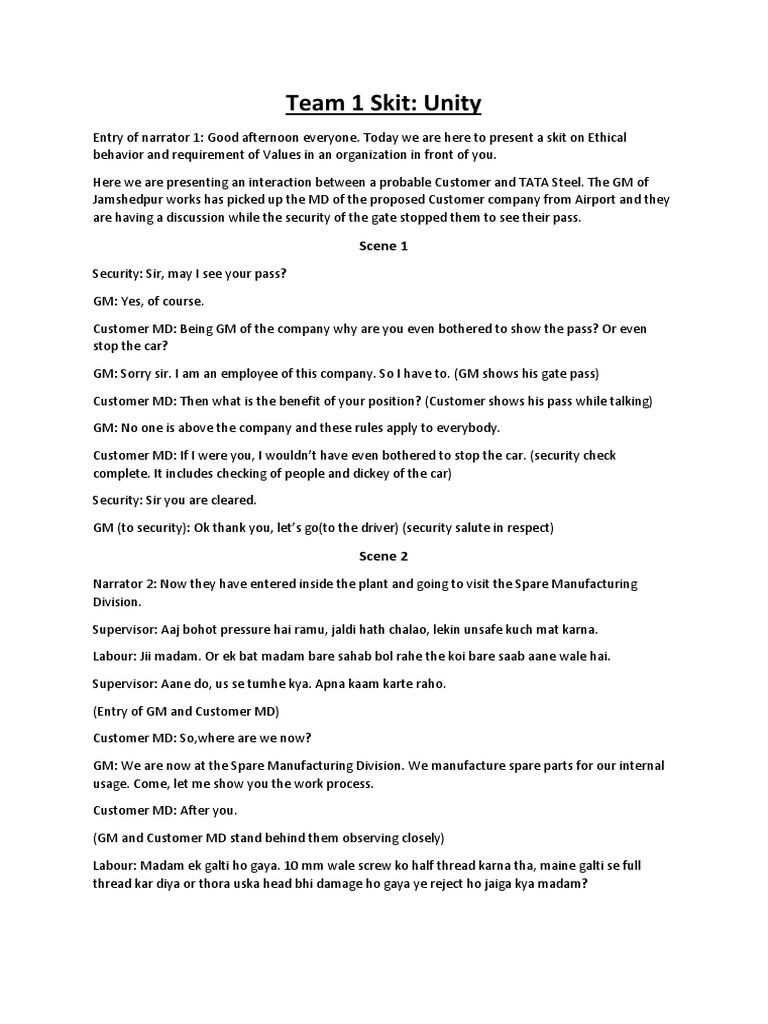 Team 1 Skit: Unity

Entry of narrator 1: Good afternoon everyone. Today we are here to present a skit on Ethical behavior and requirement of Values in an organization in front of you.

Here we are presenting an interaction between a probable Customer and TATA Steel. The GM of Jamshedpur works has picked up the MD of the proposed Customer company from Airport and they are having a discussion while the security of the gate stopped them to see their pass.

Scene 1

Security: Sir, may I see your pass?

GM: Yes, of course.

Customer MD: Being GM of the company why are you even bothered to show the pass? Or even stop the car?

GM: Sorry sir. I am an employee of this company. So I have to. (GM shows his gate pass)

Customer MD: Then what is the benefit of your position? (Customer shows his pass while talking)

GM: No one is above the company and these rules apply to everybody.

Customer MD: If I were you, I wouldn't have even bothered to stop the car. (security check complete. It includes checking of people and dickey of the car)

Security: Sir you are cleared.

GM (to security): Ok thank you, let's go(to the driver) (security salute in respect)

Scene 2

Narrator 2: Now they have entered inside the plant and going to visit the Spare Manufacturing Division.

Supervisor: Aaj bohot pressure hai ramu, jaldi hath chalao, lekin unsafe kuch mat karna.

Labour: Jii madam. Or ek bat madam bare sahab bol rahe the koi bare saab aane wale hai.

Supervisor: Aane do, us se tumhe kya. Apna kaam karte raho.

(Entry of GM and Customer MD)

Customer MD: So,where are we now?

GM: We are now at the Spare Manufacturing Division. We manufacture spare parts for our internal usage. Come, let me show you the work process.

Customer MD: After you.

(GM and Customer MD stand behind them observing closely)

Labour: Madam ek galti ho gaya. 10 mm wale screw ko half thread karna tha, maine galti se full thread kar diya or thora uska head bhi damage ho gaya ye reject ho jaiga kya madam?